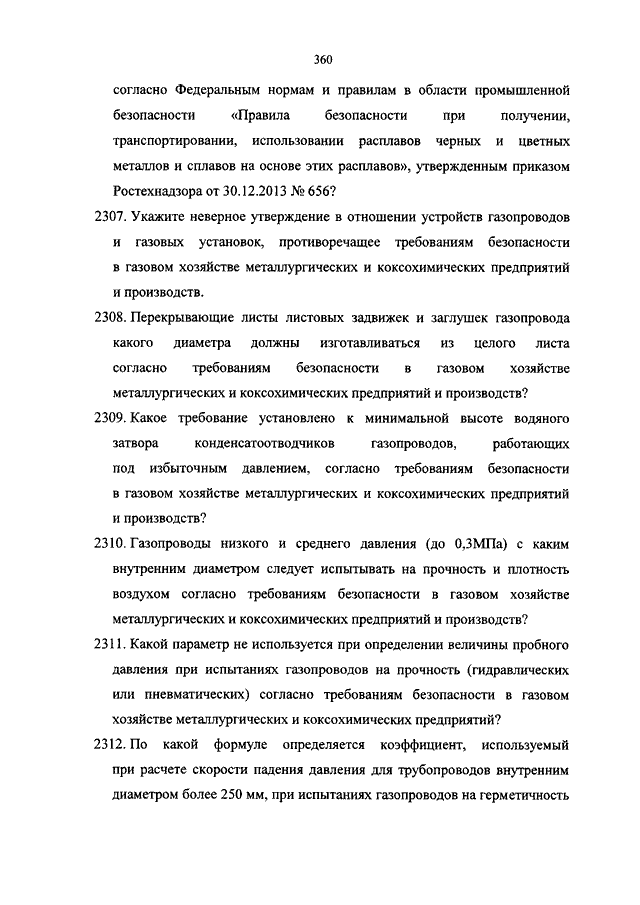 360

согласно Федеральным нормам и правилам в области промышленной безопасности «Правила безопасности при получении, транспортировании, использовании расплавов черных и цветных металлов и сплавов на основе этих расплавов», утвержденным приказом Ростехнадзора от 30.12.2013 № 656?

2307. Укажите неверное утверждение в отношении устройств газопроводов и газовых установок, противоречащее требованиям безопасности в газовом хозяйстве металлургических и коксохимических предприятий и производств.

2308. Перекрывающие листы листовых задвижек и заглушек газопровода какого диаметра должны изготавливаться из целого листа согласно требованиям безопасности в газовом хозяйстве металлургических и коксохимических предприятий и производств?

2309. Какое требование установлено к минимальной высоте водяного затвора конденсатоотводчиков газопроводов, работающих под избыточным давлением, согласно требованиям безопасности в газовом хозяйстве металлургических и коксохимических предприятий и производств?

2310. Газопроводы низкого и среднего давления (до 0,3МПа) с каким внутренним диаметром следует испытывать на прочность и плотность воздухом согласно требованиям безопасности в газовом хозяйстве металлургических и коксохимических предприятий и производств?

2311. Какой параметр не используется при определении величины пробного давления при испытаниях газопроводов на прочность (гидравлических или пневматических) согласно требованиям безопасности в газовом хозяйстве металлургических и коксохимических предприятий?

2312. По какой формуле определяется коэффициент, используемый при расчете скорости падения давления для трубопроводов внутренним диаметром более 250 мм, при испытаниях газопроводов на герметичность